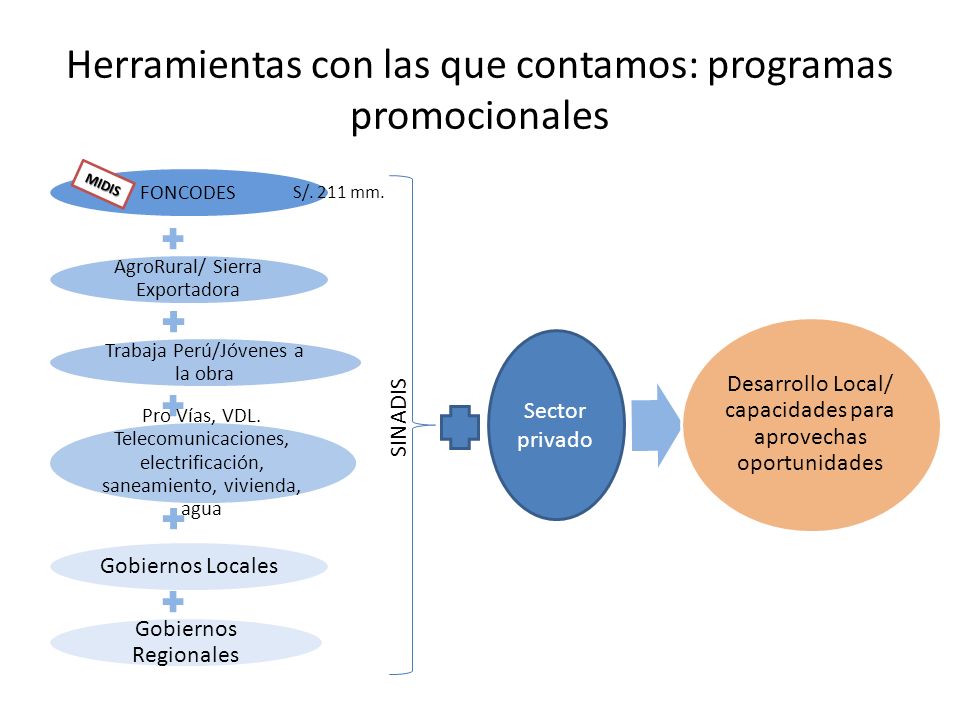 Herramientas con las que contamos: programas promocionales

MIDIS

FONCODES

S/. 211 mm.

AgroRural/ Sierra Exportadora

Trabaja Perú/Jóvenes a la obra

Pro Vías, VDL. Telecomunicaciones, electrificación, saneamiento, vivienda, agua

Gobiernos Locales

Gobiernos Regionales

SINADIS

Sector privado

Desarrollo Local/ capacidades para aprovechas oportunidades